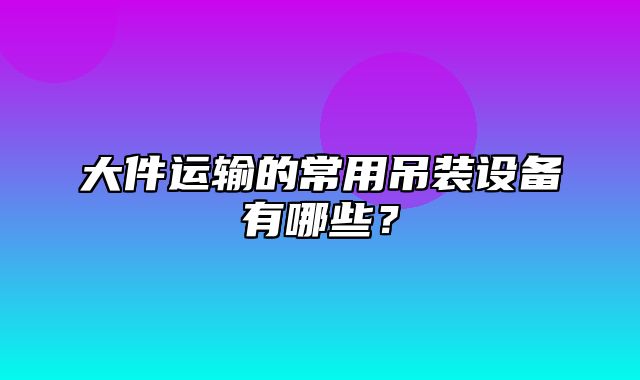 大件运输的常用吊装设备有哪些？